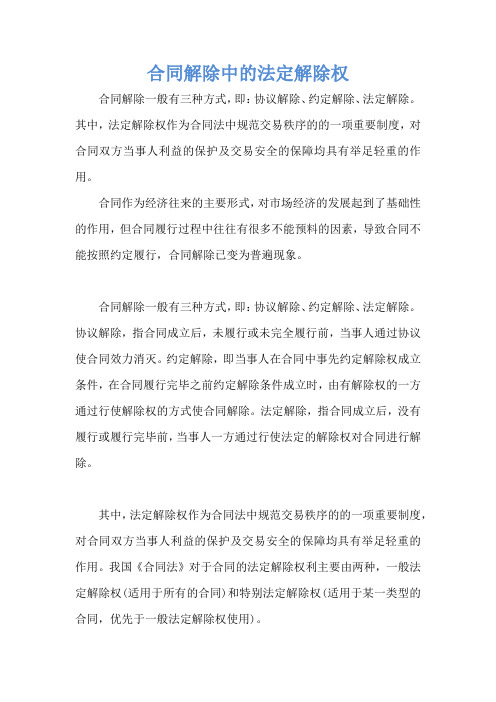 合同解除中的法定解除权

合同解除一般有三种方式，即：协议解除、约定解除、法定解除。其中，法定解除权作为合同法中规范交易秩序的的一项重要制度，对合同双方当事人利益的保护及交易安全的保障均具有举足轻重的作用。

合同作为经济往来的主要形式，对市场经济的发展起到了基础性的作用，但合同履行过程中往往有很多不能预料的因素，导致合同不能按照约定履行，合同解除已变为普遍现象。

合同解除一般有三种方式，即：协议解除、约定解除、法定解除。协议解除，指合同成立后，未履行或未完全履行前，当事人通过协议使合同效力消灭。约定解除，即当事人在合同中事先约定解除权成立条件，在合同履行完毕之前约定解除条件成立时，由有解除权的一方通过行使解除权的方式使合同解除。法定解除，指合同成立后，没有履行或履行完毕前，当事人一方通过行使法定的解除权对合同进行解除。

其中，法定解除权作为合同法中规范交易秩序的的一项重要制度，对合同双方当事人利益的保护及交易安全的保障均具有举足轻重的作用。我国《合同法》对于合同的法定解除权利主要由两种，一般法定解除权（适用于所有的合同）和特别法定解除权（适用于某一类型的合同，优先于一般法定解除权使用）。